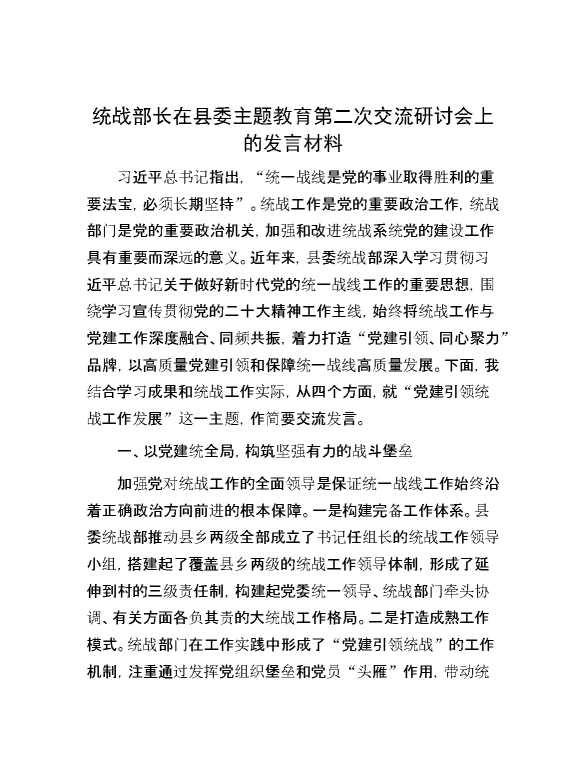 统战部长在县委主题教育第二次交流研讨会上的发言材料

习近平总书记指出，“统一战线是党的事业取得胜利的重要法宝，必须长期坚持”。统战工作是党的重要政治工作，统战部门是党的重要政治机关，加强和改进统战系统党的建设工作具有重要而深远的意义。近年来，县委统战部深入学习贯彻习近平总书记关于做好新时代党的统一战线工作的重要思想，围绕学习宣传贯彻党的二十大精神工作主线，始终将统战工作与党建工作深度融合、同频共振，着力打造“党建引领、同心聚力”品牌，以高质量党建引领和保障统一战线高质量发展。下面，我结合学习成果和统战工作实际，从四个方面，就“党建引领统战工作发展”这一主题，作简要交流发言。

一、以党建统全局，构筑坚强有力的战斗堡垒

加强党对统战工作的全面领导是保证统一战线工作始终沿着正确政治方向前进的根本保障。一是构建完备工作体系。县委统战部推动县乡两级全部成立了书记任组长的统战工作领导小组，搭建起了覆盖县乡两级的统战工作领导体制，形成了延伸到村的三级责任制，构建起党委统一领导、统战部门牵头协调、有关方面各负其责的大统战工作格局。二是打造成熟工作模式。统战部门在工作实践中形成了“党建引领统战”的工作机制，注重通过发挥党组织堡垒和党员“头雁”作用，带动统